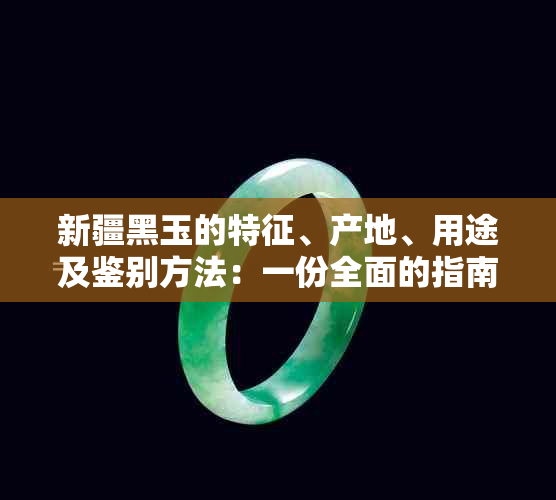 新疆黑玉的特征、产地、用途及鉴别方法：一份全面的指南